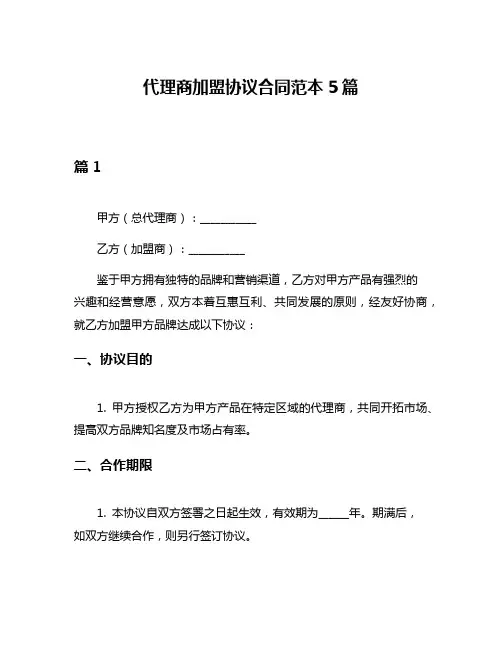 代理商加盟协议合同范本 5 篇

篇 1

甲方（总代理商）：__________

乙方（加盟商）：__________

鉴于甲方拥有独特的品牌和营销渠道，乙方对甲方产品有强烈的兴趣和经营意愿，双方本着互惠互利、共同发展的原则，经友好协商，就乙方加盟甲方品牌达成以下协议：

一、协议目的

1. 甲方授权乙方为甲方产品在特定区域的代理商，共同开拓市场、提高双方品牌知名度及市场占有率。

二、合作期限

1. 本协议自双方签署之日起生效，有效期为_____年。期满后，如双方继续合作，则另行签订协议。